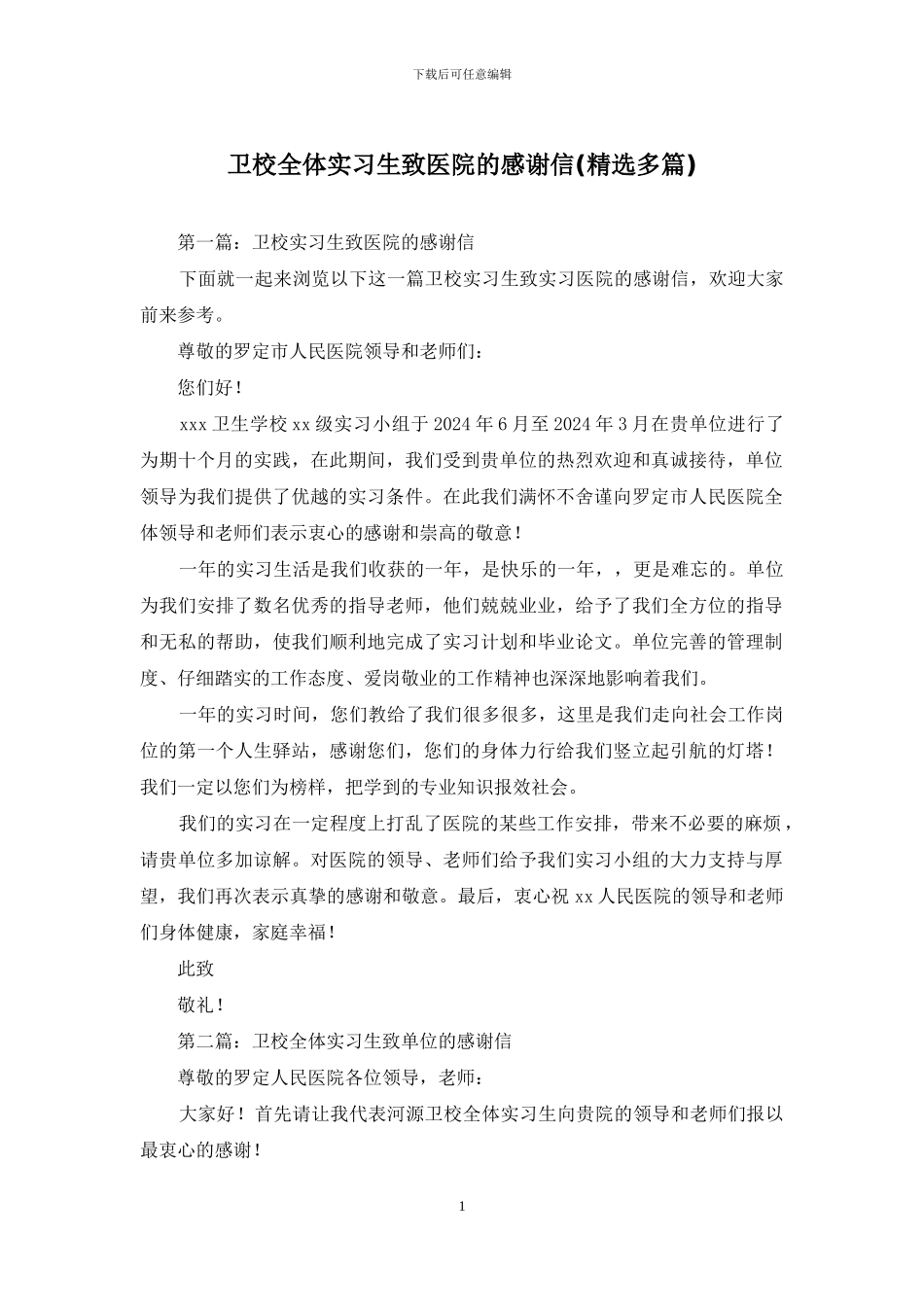 下载后可任意编辑

卫校全体实习生致医院的感谢信(精选多篇)

第一篇：卫校实习生致医院的感谢信

下面就一起来浏览以下这一篇卫校实习生致实习医院的感谢信，欢迎大家前来参考。

尊敬的罗定市人民医院领导和老师们：

您们好！

xxx 卫生学校 xx 级实习小组于 2024 年 6 月至 2024 年 3 月在贵单位进行了为期十个月的实践，在此期间，我们受到贵单位的热烈欢迎和真诚接待，单位领导为我们提供了优越的实习条件。在此我们满怀不舍谨向罗定市人民医院全体领导和老师们表示衷心的感谢和崇高的敬意！

一年的实习生活是我们收获的一年，是快乐的一年，，更是难忘的。单位为我们安排了数名优秀的指导老师，他们兢兢业业，给予了我们全方位的指导和无私的帮助，使我们顺利地完成了实习计划和毕业论文。单位完善的管理制度、仔细踏实的工作态度、爱岗敬业的工作精神也深深地影响着我们。

一年的实习时间，您们教给了我们很多很多，这里是我们走向社会工作岗位的第一个人生驿站，感谢您们，您们的身体力行给我们竖立起引航的灯塔！我们一定以您们为榜样，把学到的专业知识报效社会。

我们的实习在一定程度上打乱了医院的某些工作安排，带来不必要的麻烦，请贵单位多加谅解。对医院的领导、老师们给予我们实习小组的大力支持与厚望，我们再次表示真挚的感谢和敬意。最后，衷心祝 xx 人民医院的领导和老师们身体健康，家庭幸福！

此致

敬礼！

第二篇：卫校全体实习生致单位的感谢信

尊敬的罗定人民医院各位领导，老师：

大家好！首先请让我代表河源卫校全体实习生向贵院的领导和老师们报以最衷心的感谢！

1